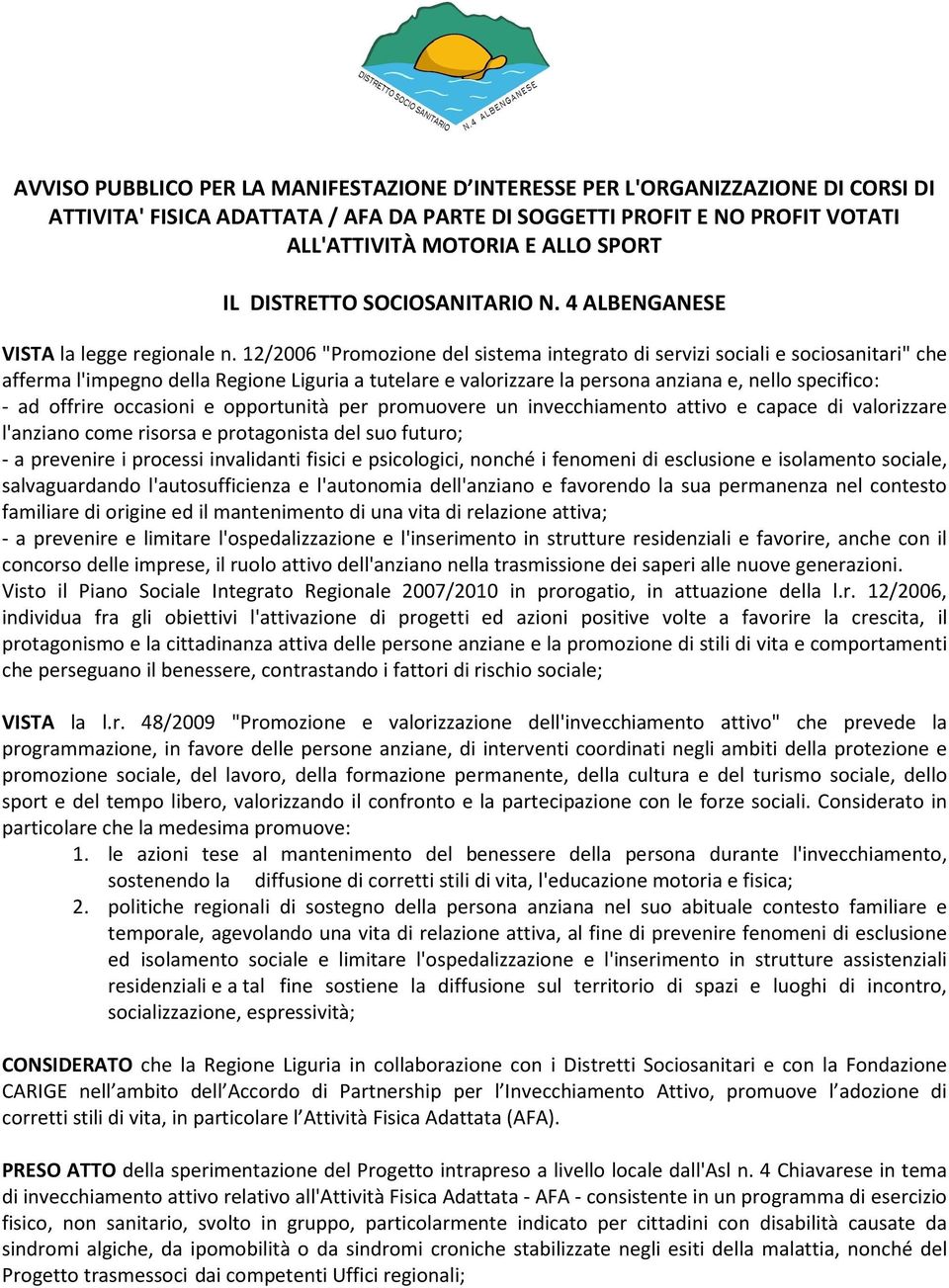 DISTRETTO SOCIO SANITARIO N. 4 ALBENGANESE

AVVISO PUBBLICO PER LA MANIFESTAZIONE D'INTERESSE PER L'ORGANIZZAZIONE DI CORSI DI ATTIVITA' FISICA ADATTATA / AFA DA PARTE DI SOGGETTI PROFIT E NO PROFIT VOTATI ALL'ATTIVITÀ MOTORIA E ALLO SPORT

IL DISTRETTO SOCIOSANITARIO N. 4 ALBENGANESE

VISTA la legge regionale n. 12/2006 "Promozione del sistema integrato di servizi sociali e sociosanitari" che afferma l'impegno della Regione Liguria a tutelare e valorizzare la persona anziana e, nello specifico:
- ad offrire occasioni e opportunità per promuovere un invecchiamento attivo e capace di valorizzare l'anziano come risorsa e protagonista del suo futuro;
- a prevenire i processi invalidanti fisici e psicologici, nonché i fenomeni di esclusione e isolamento sociale, salvaguardando l'autosufficienza e l'autonomia dell'anziano e favorendo la sua permanenza nel contesto familiare di origine ed il mantenimento di una vita di relazione attiva;
- a prevenire e limitare l'ospedalizzazione e l'inserimento in strutture residenziali e favorire, anche con il concorso delle imprese, il ruolo attivo dell'anziano nella trasmissione dei saperi alle nuove generazioni.
Visto il Piano Sociale Integrato Regionale 2007/2010 in prorogatio, in attuazione della l.r. 12/2006, individua fra gli obiettivi l'attivazione di progetti ed azioni positive volte a favorire la crescita, il protagonismo e la cittadinanza attiva delle persone anziane e la promozione di stili di vita e comportamenti che perseguano il benessere, contrastando i fattori di rischio sociale;

VISTA la l.r. 48/2009 "Promozione e valorizzazione dell'invecchiamento attivo" che prevede la programmazione, in favore delle persone anziane, di interventi coordinati negli ambiti della protezione e promozione sociale, del lavoro, della formazione permanente, della cultura e del turismo sociale, dello sport e del tempo libero, valorizzando il confronto e la partecipazione con le forze sociali. Considerato in particolare che la medesima promuove:
1. le azioni tese al mantenimento del benessere della persona durante l'invecchiamento, sostenendo la diffusione di corretti stili di vita, l'educazione motoria e fisica;
2. politiche regionali di sostegno della persona anziana nel suo abituale contesto familiare e temporale, agevolando una vita di relazione attiva, al fine di prevenire fenomeni di esclusione ed isolamento sociale e limitare l'ospedalizzazione e l'inserimento in strutture assistenziali residenziali e a tal fine sostiene la diffusione sul territorio di spazi e luoghi di incontro, socializzazione, espressività;

CONSIDERATO che la Regione Liguria in collaborazione con i Distretti Sociosanitari e con la Fondazione CARIGE nell'ambito dell'Accordo di Partnership per l'Invecchiamento Attivo, promuove l'adozione di corretti stili di vita, in particolare l'Attività Fisica Adattata (AFA).

PRESO ATTO della sperimentazione del Progetto intrapreso a livello locale dall'Asl n. 4 Chiavarese in tema di invecchiamento attivo relativo all'Attività Fisica Adattata - AFA - consistente in un programma di esercizio fisico, non sanitario, svolto in gruppo, particolarmente indicato per cittadini con disabilità causate da sindromi algiche, da ipomobilità o da sindromi croniche stabilizzate negli esiti della malattia, nonché del Progetto trasmessoci dai competenti Uffici regionali;